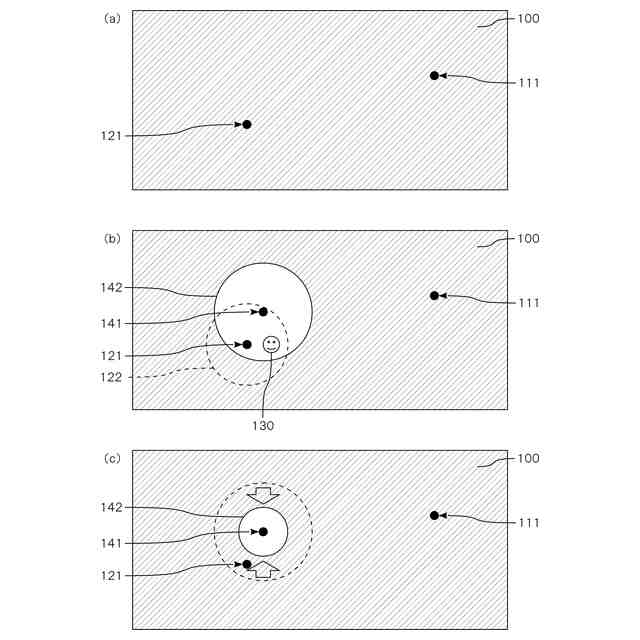 (a)
100
111
121

(b)
100
142
111
141
121
122
130

(c)
100
142
111
141
121